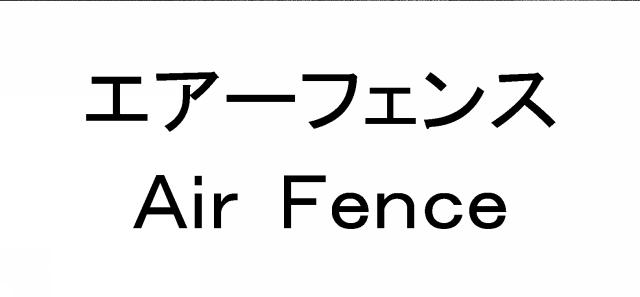 エアーフェンス
Air Fence